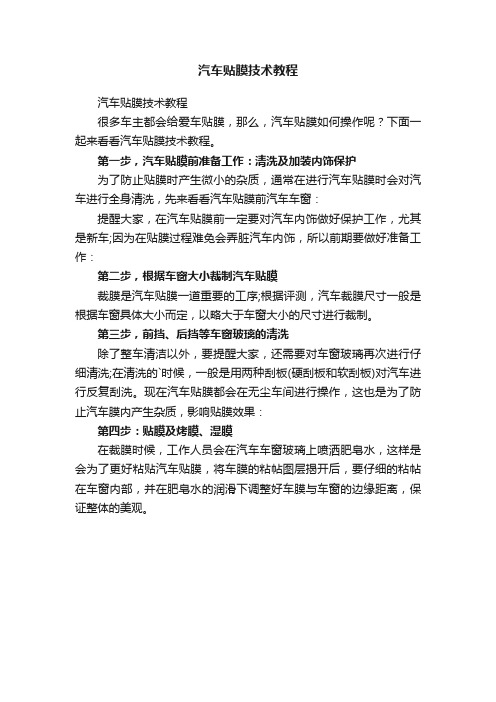 汽车贴膜技术教程

汽车贴膜技术教程

很多车主都会给爱车贴膜，那么，汽车贴膜如何操作呢？下面一起来看看汽车贴膜技术教程。

第一步，汽车贴膜前准备工作：清洗及加装内饰保护

为了防止贴膜时产生微小的杂质，通常在进行汽车贴膜时会对汽车进行全身清洗，先来看看汽车贴膜前汽车车窗：

提醒大家，在汽车贴膜前一定要对汽车内饰做好保护工作，尤其是新车;因为在贴膜过程难免会弄脏汽车内饰，所以前期要做好准备工作：

第二步，根据车窗大小裁制汽车贴膜

裁膜是汽车贴膜一道重要的工序;根据评测，汽车裁膜尺寸一般是根据车窗具体大小而定，以略大于车窗大小的尺寸进行裁制。

第三步，前挡、后挡等车窗玻璃的清洗

除了整车清洁以外，要提醒大家，还需要对车窗玻璃再次进行仔细清洗;在清洗的`时候，一般是用两种刮板(硬刮板和软刮板)对汽车进行反复刮洗。现在汽车贴膜都会在无尘车间进行操作，这也是为了防止汽车膜内产生杂质，影响贴膜效果：

第四步：贴膜及烤膜、湿膜

在裁膜时候，工作人员会在汽车车窗玻璃上喷洒肥皂水，这样是会为了更好粘贴汽车贴膜，将车膜的粘帖图层揭开后，要仔细的粘帖在车窗内部，并在肥皂水的润滑下调整好车膜与车窗的边缘距离，保证整体的美观。